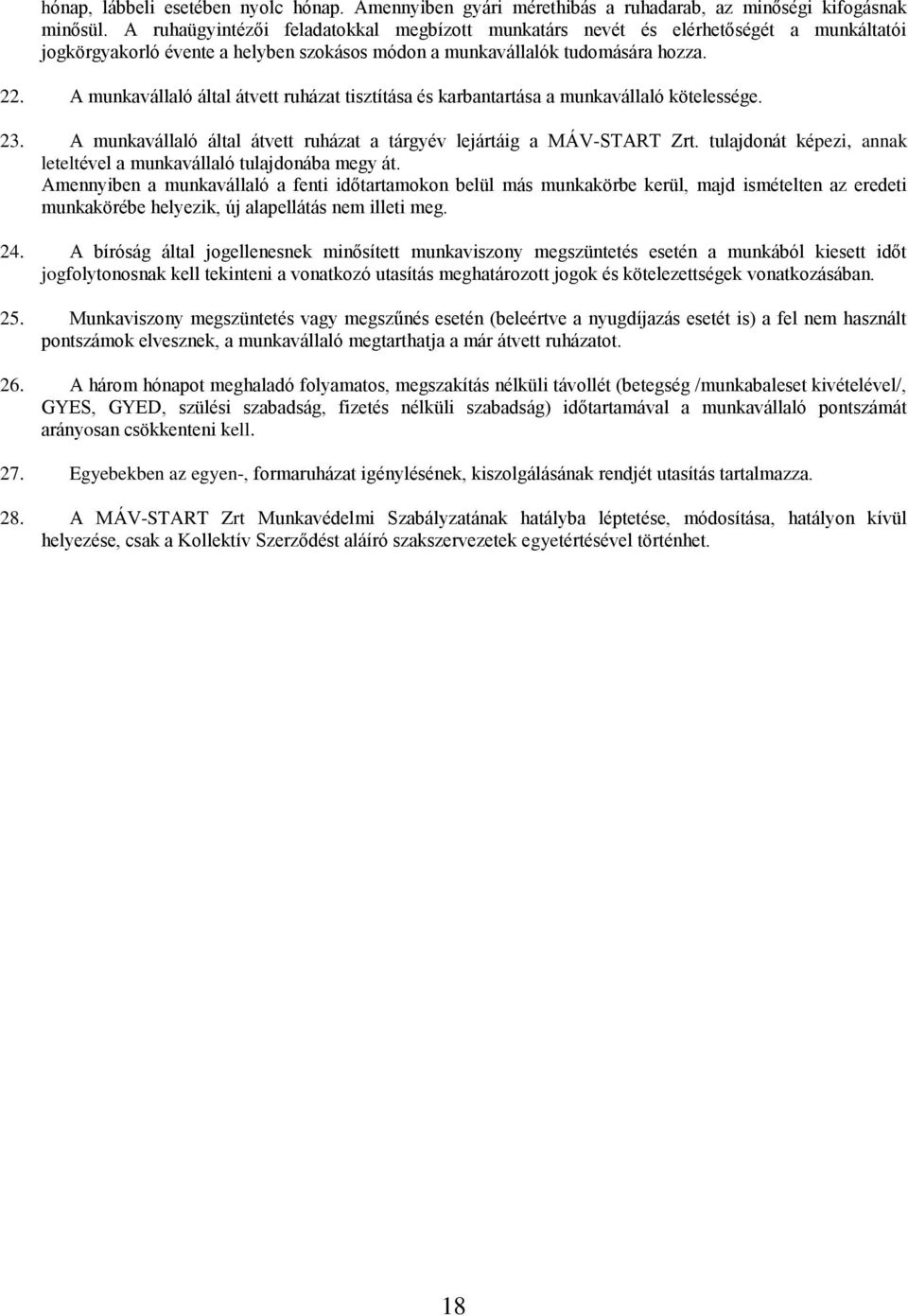 hónap, lábbeli esetében nyolc hónap. Amennyiben gyári mérethibás a ruhadarab, az minőségi kifogásnak minősül. A ruhaügyintézői feladatokkal megbízott munkatárs nevét és elérhetőségét a munkáltatói jogkörgyakorló évente a helyben szokásos módon a munkavállalók tudomására hozza.

22. A munkavállaló által átvett ruházat tisztítása és karbantartása a munkavállaló kötelessége.

23. A munkavállaló által átvett ruházat a tárgyév lejártáig a MÁV-START Zrt. tulajdonát képezi, annak leteltével a munkavállaló tulajdonába megy át.
Amennyiben a munkavállaló a fenti időtartamokon belül más munkakörbe kerül, majd ismételten az eredeti munkakörébe helyezik, új alapellátás nem illeti meg.

24. A bíróság által jogellenesnek minősített munkaviszony megszüntetés esetén a munkából kiesett időt jogfolytonosnak kell tekinteni a vonatkozó utasítás meghatározott jogok és kötelezettségek vonatkozásában.

25. Munkaviszony megszüntetés vagy megszűnés esetén (beleértve a nyugdíjazás esetét is) a fel nem használt pontszámok elvesznek, a munkavállaló megtarthatja a már átvett ruházatot.

26. A három hónapot meghaladó folyamatos, megszakítás nélküli távollét (betegség /munkabaleset kivételével/, GYES, GYED, szülési szabadság, fizetés nélküli szabadság) időtartamával a munkavállaló pontszámát arányosan csökkenteni kell.

27. Egyebekben az egyen-, formaruházat igénylésének, kiszolgálásának rendjét utasítás tartalmazza.

28. A MÁV-START Zrt Munkavédelmi Szabályzatának hatályba léptetése, módosítása, hatályon kívül helyezése, csak a Kollektív Szerződést aláíró szakszervezetek egyetértésével történhet.

18